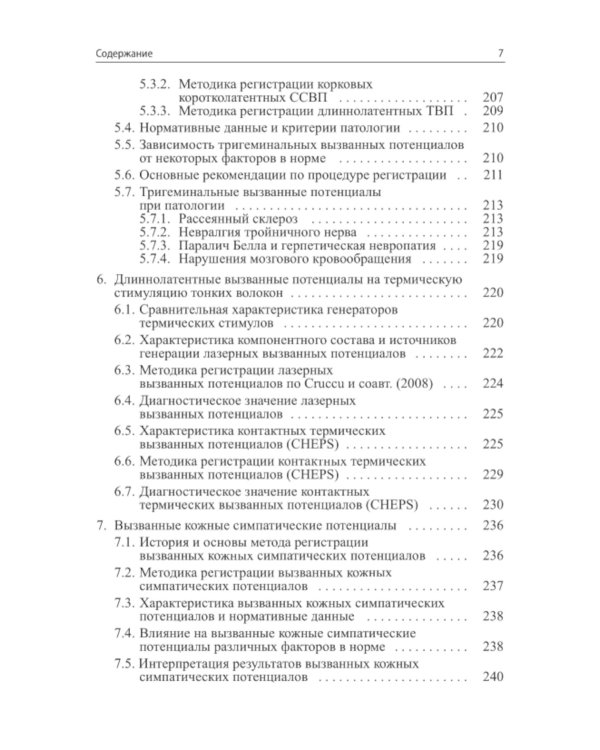 Содержание 7

5.3.2. Методика регистрации корковых коротколатентных ССВП 207
5.3.3. Методика регистрации длиннолатентных ТВП 209
5.4. Нормативные данные и критерии патологии 210
5.5. Зависимость тригеминальных вызванных потенциалов от некоторых факторов в норме 210
5.6. Основные рекомендации по процедуре регистрации 211
5.7. Тригеминальные вызванные потенциалы при патологии 213
5.7.1. Рассеянный склероз 213
5.7.2. Невралгия тройничного нерва 213
5.7.3. Паралич Белла и герпетическая невропатия 219
5.7.4. Нарушения мозгового кровообращения 219

6. Длиннолатентные вызванные потенциалы на термическую стимуляцию тонких волокон 220
6.1. Сравнительная характеристика генераторов термических стимулов 220
6.2. Характеристика компонентного состава и источников генерации лазерных вызванных потенциалов 222
6.3. Методика регистрации лазерных вызванных потенциалов по Cruccu и соавт. (2008) 224
6.4. Диагностическое значение лазерных вызванных потенциалов 225
6.5. Характеристика контактных термических вызванных потенциалов (CHEPS) 225
6.6. Методика регистрации контактных термических вызванных потенциалов (CHEPS) 229
6.7. Диагностическое значение контактных термических вызванных потенциалов (CHEPS) 230

7. Вызванные кожные симпатические потенциалы 236
7.1. История и основы метода регистрации вызванных кожных симпатических потенциалов 236
7.2. Методика регистрации вызванных кожных симпатических потенциалов 237
7.3. Характеристика вызванных кожных симпатических потенциалов и нормативные данные 238
7.4. Влияние на вызванные кожные симпатические потенциалы различных факторов в норме 238
7.5. Интерпретация результатов вызванных кожных симпатических потенциалов 240